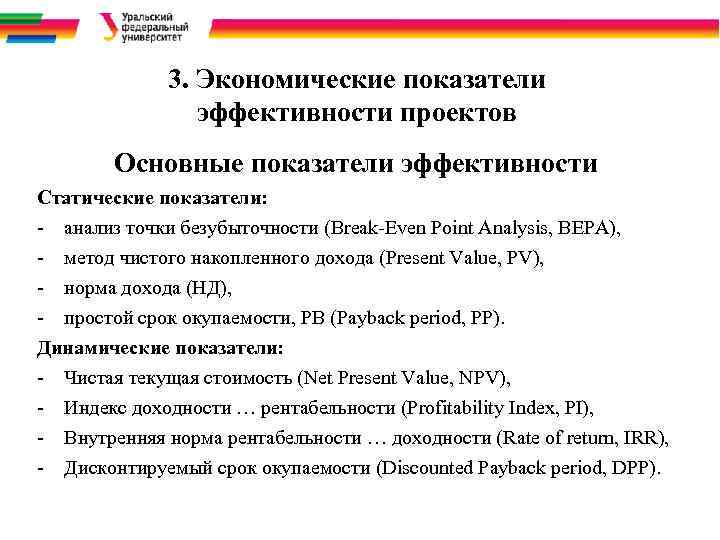 Уральский федеральный университет

3. Экономические показатели эффективности проектов

Основные показатели эффективности

Статические показатели:

- анализ точки безубыточности (Break-Even Point Analysis, BEPA),
- метод чистого накопленного дохода (Present Value, PV),
- норма дохода (НД),
- простой срок окупаемости, PB (Payback period, PP).

Динамические показатели:

- Чистая текущая стоимость (Net Present Value, NPV),
- Индекс доходности … рентабельности (Profitability Index, PI),
- Внутренняя норма рентабельности … доходности (Rate of return, IRR),
- Дисконтируемый срок окупаемости (Discounted Payback period, DPP).